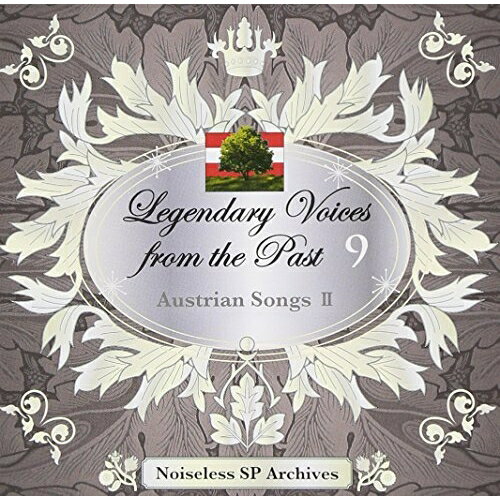 Legendary Voices from the Past 9

Austrian Songs II

Noiseless SP Archives